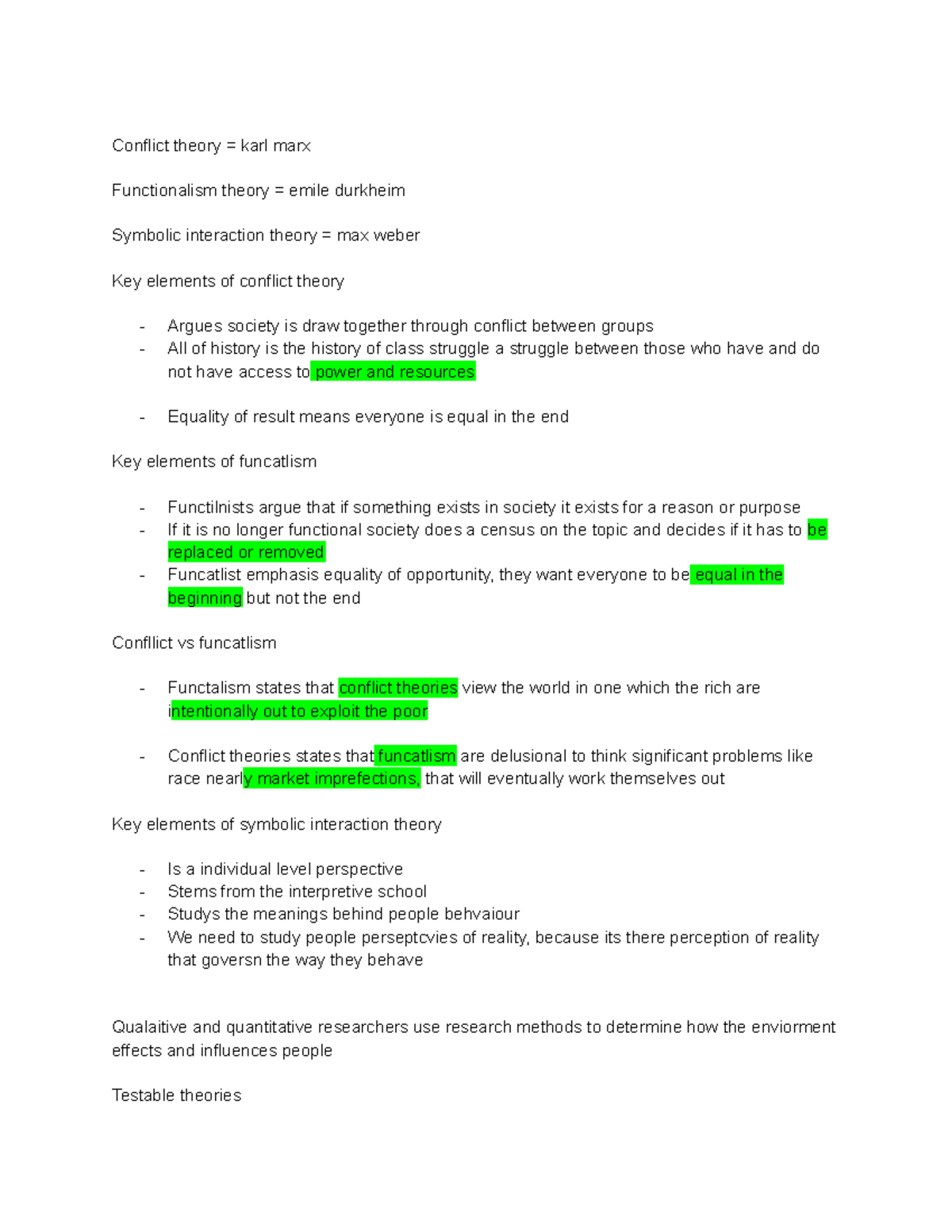 Conflict theory = karl marx

Functionalism theory = emile durkheim

Symbolic interaction theory = max weber

Key elements of conflict theory

- Argues society is draw together through conflict between groups
- All of history is the history of class struggle a struggle between those who have and do not have access to power and resources

- Equality of result means everyone is equal in the end

Key elements of funcatlism

- Functilnists argue that if something exists in society it exists for a reason or purpose
- If it is no longer functional society does a census on the topic and decides if it has to be replaced or removed
- Funcatlist emphasis equality of opportunity, they want everyone to be equal in the beginning but not the end

Confllict vs funcatlism

- Functalism states that conflict theories view the world in one which the rich are intentionally out to exploit the poor

- Conflict theories states that funcatlism are delusional to think significant problems like race nearly market imprefections, that will eventually work themselves out

Key elements of symbolic interaction theory

- Is a individual level perspective
- Stems from the interpretive school
- Studys the meanings behind people behvaiour
- We need to study people perseptcvies of reality, because its there perception of reality that goversn the way they behave

Qualaitive and quantitative researchers use research methods to determine how the enviorment effects and influences people

Testable theories